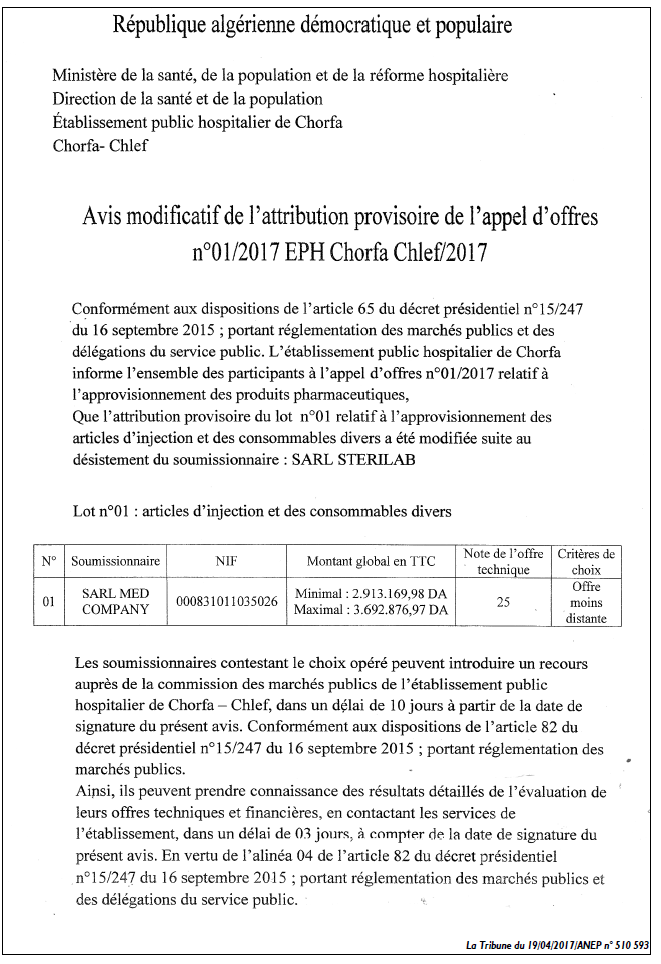 République algérienne démocratique et populaire

Ministère de la santé, de la population et de la réforme hospitalière
Direction de la santé et de la population
Établissement public hospitalier de Chorfa
Chorfa- Chlef

Avis modificatif de l'attribution provisoire de l'appel d'offres n°01/2017 EPH Chorfa Chlef/2017

Conformément aux dispositions de l'article 65 du décret présidentiel n°15/247 du 16 septembre 2015 ; portant réglementation des marchés publics et des délégations du service public. L'établissement public hospitalier de Chorfa informe l'ensemble des participants à l'appel d'offres n°01/2017 relatif à l'approvisionnement des produits pharmaceutiques,
Que l'attribution provisoire du lot n°01 relatif à l'approvisionnement des articles d'injection et des consommables divers a été modifiée suite au désistement du soumissionnaire : SARL STERILAB

Lot n°01 : articles d'injection et des consommables divers

| N° | Soumissionnaire | NIF | Montant global en TTC | Note de l'offre technique | Critères de choix |
|---|---|---|---|---|---|
| 01 | SARL MED COMPANY | 000831011035026 | Minimal : 2.913.169,98 DA Maximal : 3.692.876,97 DA | 25 | Offre moins distante |

Les soumissionnaires contestant le choix opéré peuvent introduire un recours auprès de la commission des marchés publics de l'établissement public hospitalier de Chorfa – Chlef, dans un délai de 10 jours à partir de la date de signature du présent avis. Conformément aux dispositions de l'article 82 du décret présidentiel n°15/247 du 16 septembre 2015 ; portant réglementation des marchés publics.
Ainsi, ils peuvent prendre connaissance des résultats détaillés de l'évaluation de leurs offres techniques et financières, en contactant les services de l'établissement, dans un délai de 03 jours, à compter de la date de signature du présent avis. En vertu de l'alinéa 04 de l'article 82 du décret présidentiel n°15/247 du 16 septembre 2015 ; portant réglementation des marchés publics et des délégations du service public.

La Tribune du 19/04/2017/ANEP n° 510 593